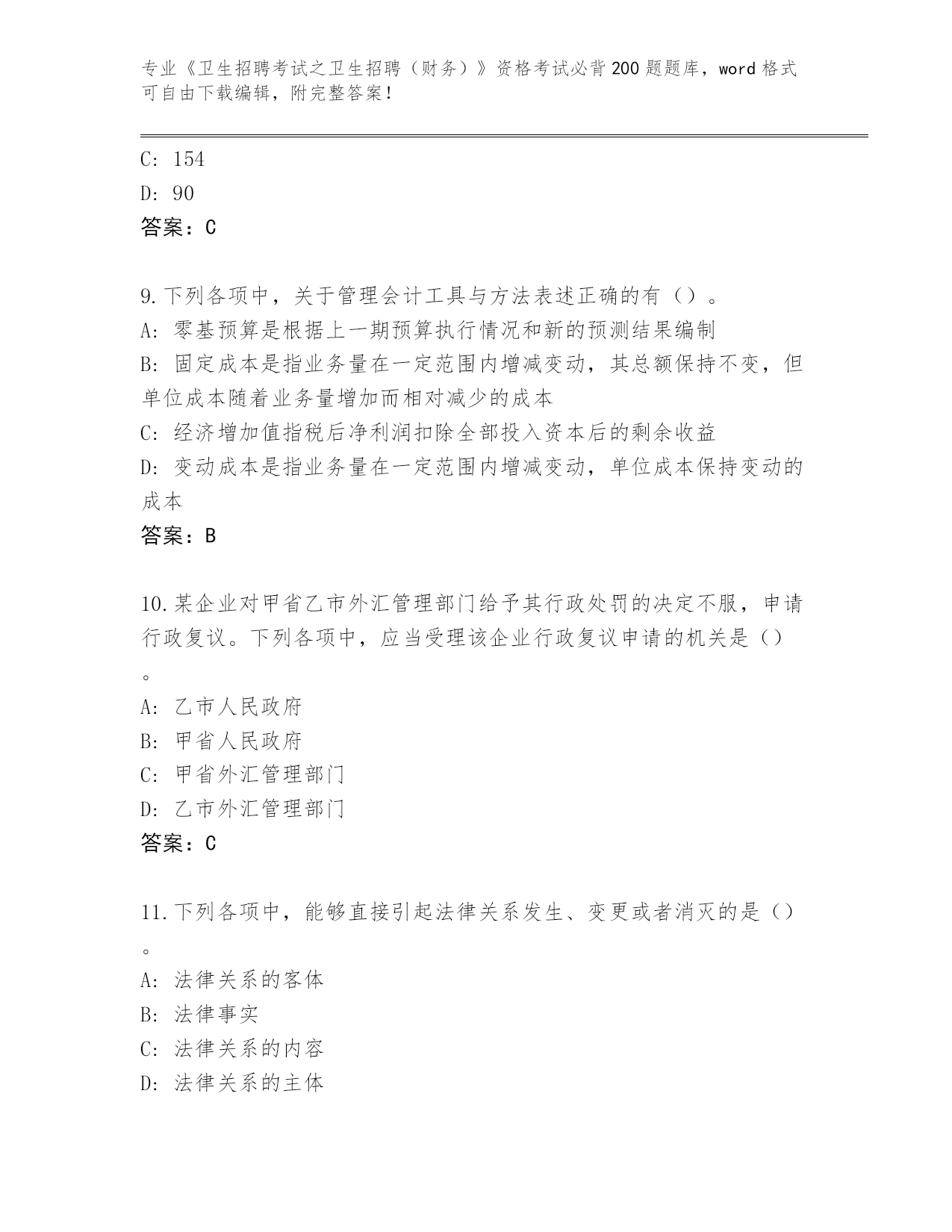 专业《卫生招聘考试之卫生招聘（财务）》资格考试必背200题题库，word格式可自由下载编辑，附完整答案！

C: 154
D: 90
答案：C

9.下列各项中，关于管理会计工具与方法表述正确的有（）。
A: 零基预算是根据上一期预算执行情况和新的预测结果编制
B: 固定成本是指业务量在一定范围内增减变动，其总额保持不变，但单位成本随着业务量增加而相对减少的成本
C: 经济增加值指税后净利润扣除全部投入资本后的剩余收益
D: 变动成本是指业务量在一定范围内增减变动，单位成本保持变动的成本
答案：B

10.某企业对甲省乙市外汇管理部门给予其行政处罚的决定不服，申请行政复议。下列各项中，应当受理该企业行政复议申请的机关是（）。
A: 乙市人民政府
B: 甲省人民政府
C: 甲省外汇管理部门
D: 乙市外汇管理部门
答案：C

11.下列各项中，能够直接引起法律关系发生、变更或者消灭的是（）。
A: 法律关系的客体
B: 法律事实
C: 法律关系的内容
D: 法律关系的主体